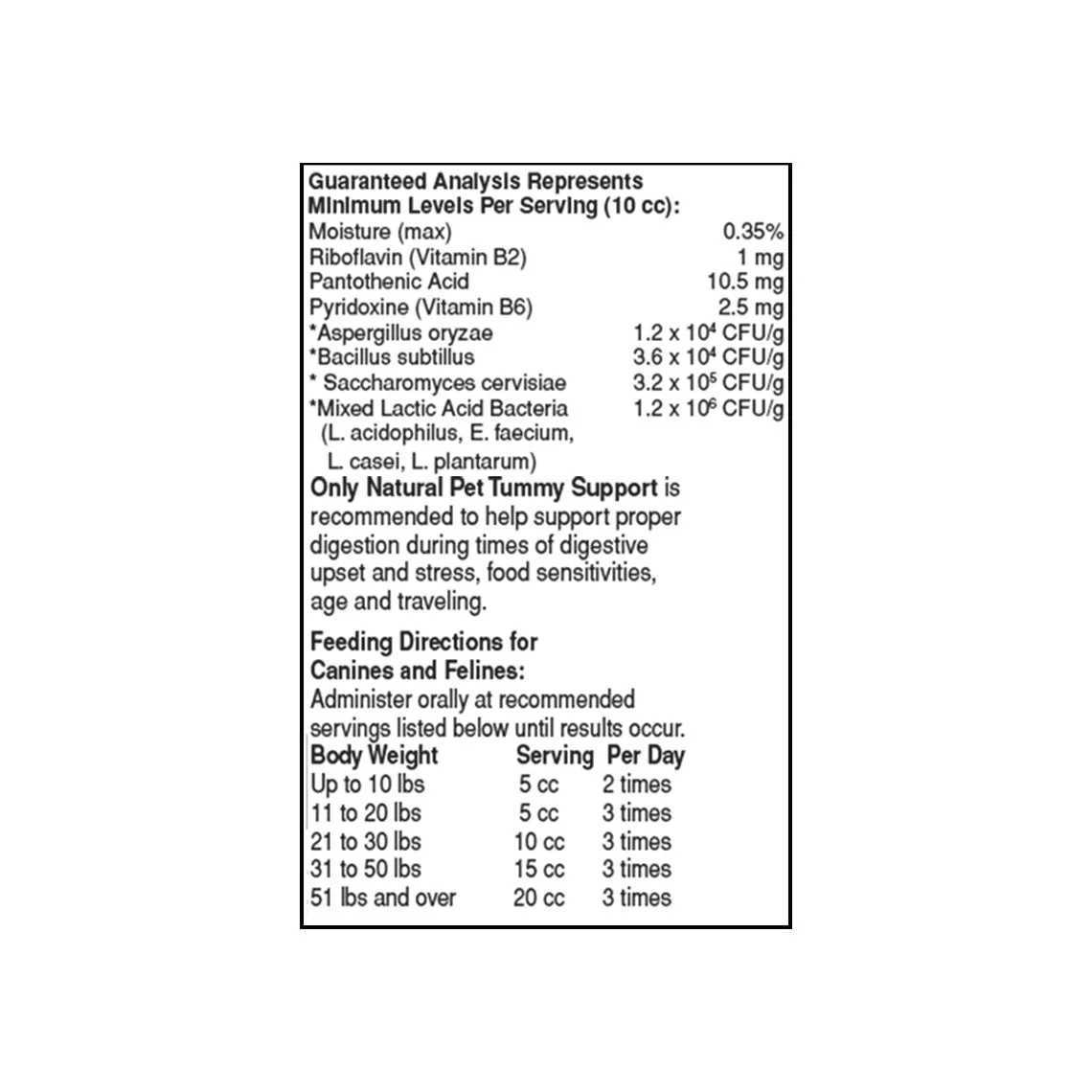 Guaranteed Analysis Represents Minimum Levels Per Serving (10 cc):

| | |
|---|---|
| Moisture (max) | 0.35% |
| Riboflavin (Vitamin B2) | 1 mg |
| Pantothenic Acid | 10.5 mg |
| Pyridoxine (Vitamin B6) | 2.5 mg |
| *Aspergillus oryzae | $1.2 \times 10^4$ CFU/g |
| *Bacillus subtillus | $3.6 \times 10^4$ CFU/g |
| * Saccharomyces cervisiae | $3.2 \times 10^5$ CFU/g |
| *Mixed Lactic Acid Bacteria (L. acidophilus, E. faecium, L. casei, L. plantarum) | $1.2 \times 10^6$ CFU/g |

Only Natural Pet Tummy Support is recommended to help support proper digestion during times of digestive upset and stress, food sensitivities, age and traveling.

Feeding Directions for Canines and Felines:
Administer orally at recommended servings listed below until results occur.

| Body Weight | Serving | Per Day |
|---|---|---|
| Up to 10 lbs | 5 cc | 2 times |
| 11 to 20 lbs | 5 cc | 3 times |
| 21 to 30 lbs | 10 cc | 3 times |
| 31 to 50 lbs | 15 cc | 3 times |
| 51 lbs and over | 20 cc | 3 times |